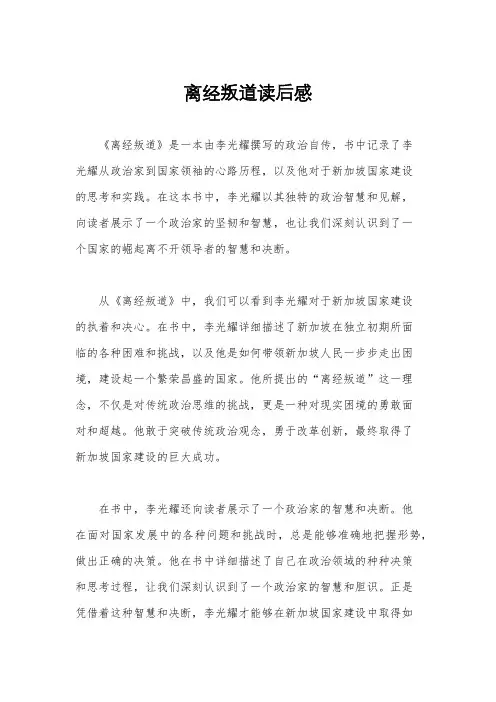 离经叛道读后感

《离经叛道》是一本由李光耀撰写的政治自传，书中记录了李光耀从政治家到国家领袖的心路历程，以及他对于新加坡国家建设的思考和实践。在这本书中，李光耀以其独特的政治智慧和见解，向读者展示了一个政治家的坚韧和智慧，也让我们深刻认识到了一个国家的崛起离不开领导者的智慧和决断。

从《离经叛道》中，我们可以看到李光耀对于新加坡国家建设的执着和决心。在书中，李光耀详细描述了新加坡在独立初期所面临的各种困难和挑战，以及他是如何带领新加坡人民一步步走出困境，建设起一个繁荣昌盛的国家。他所提出的“离经叛道”这一理念，不仅是对传统政治思维的挑战，更是一种对现实困境的勇敢面对和超越。他敢于突破传统政治观念，勇于改革创新，最终取得了新加坡国家建设的巨大成功。

在书中，李光耀还向读者展示了一个政治家的智慧和决断。他在面对国家发展中的各种问题和挑战时，总是能够准确地把握形势，做出正确的决策。他在书中详细描述了自己在政治领域的种种决策和思考过程，让我们深刻认识到了一个政治家的智慧和胆识。正是凭借着这种智慧和决断，李光耀才能够在新加坡国家建设中取得如